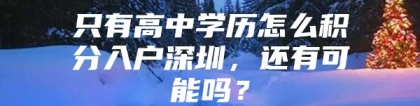 只有高中学历怎么积分入户深圳，还有可能吗？